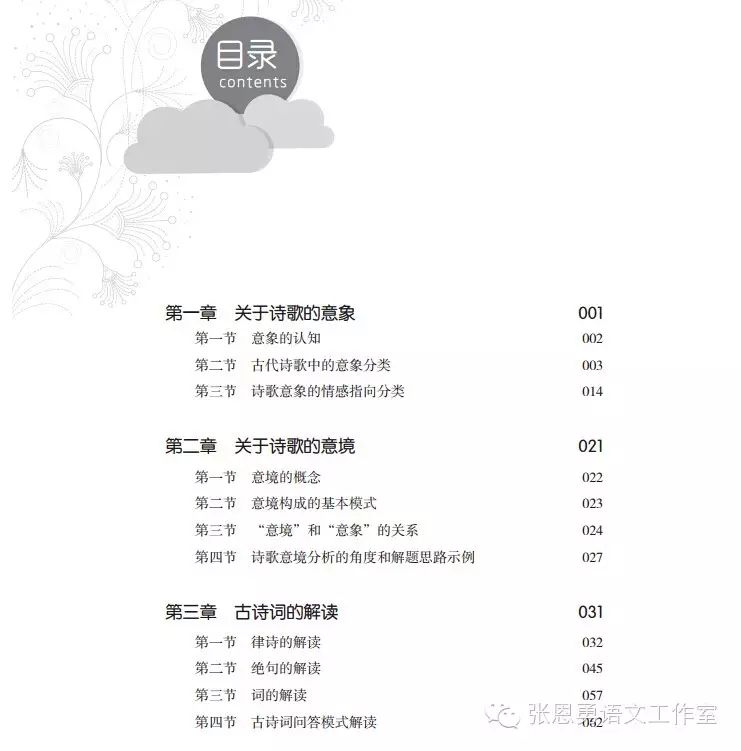 目录
contents

第一章　关于诗歌的意象　001
第一节　意象的认知　002
第二节　古代诗歌中的意象分类　003
第三节　诗歌意象的情感指向分类　014

第二章　关于诗歌的意境　021
第一节　意境的概念　022
第二节　意境构成的基本模式　023
第三节　“意境”和“意象”的关系　024
第四节　诗歌意境分析的角度和解题思路示例　027

第三章　古诗词的解读　031
第一节　律诗的解读　032
第二节　绝句的解读　045
第三节　词的解读　057
第四节　古诗词问答模式解读　062

张恩勇语文工作室